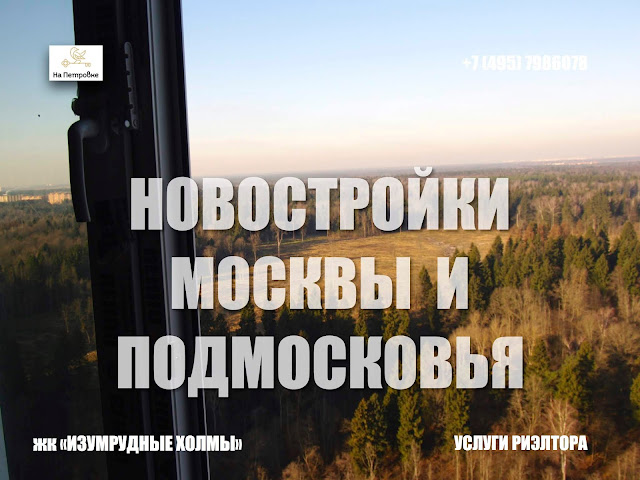 На Петровке

+7 (495) 7986079

НОВОСТРОЙКИ МОСКВЫ И ПОДМОСКОВЬЯ

ЖК «ИЗУМРУДНЫЕ ХОЛМЫ»

УСЛУГИ РИЭЛТОРА